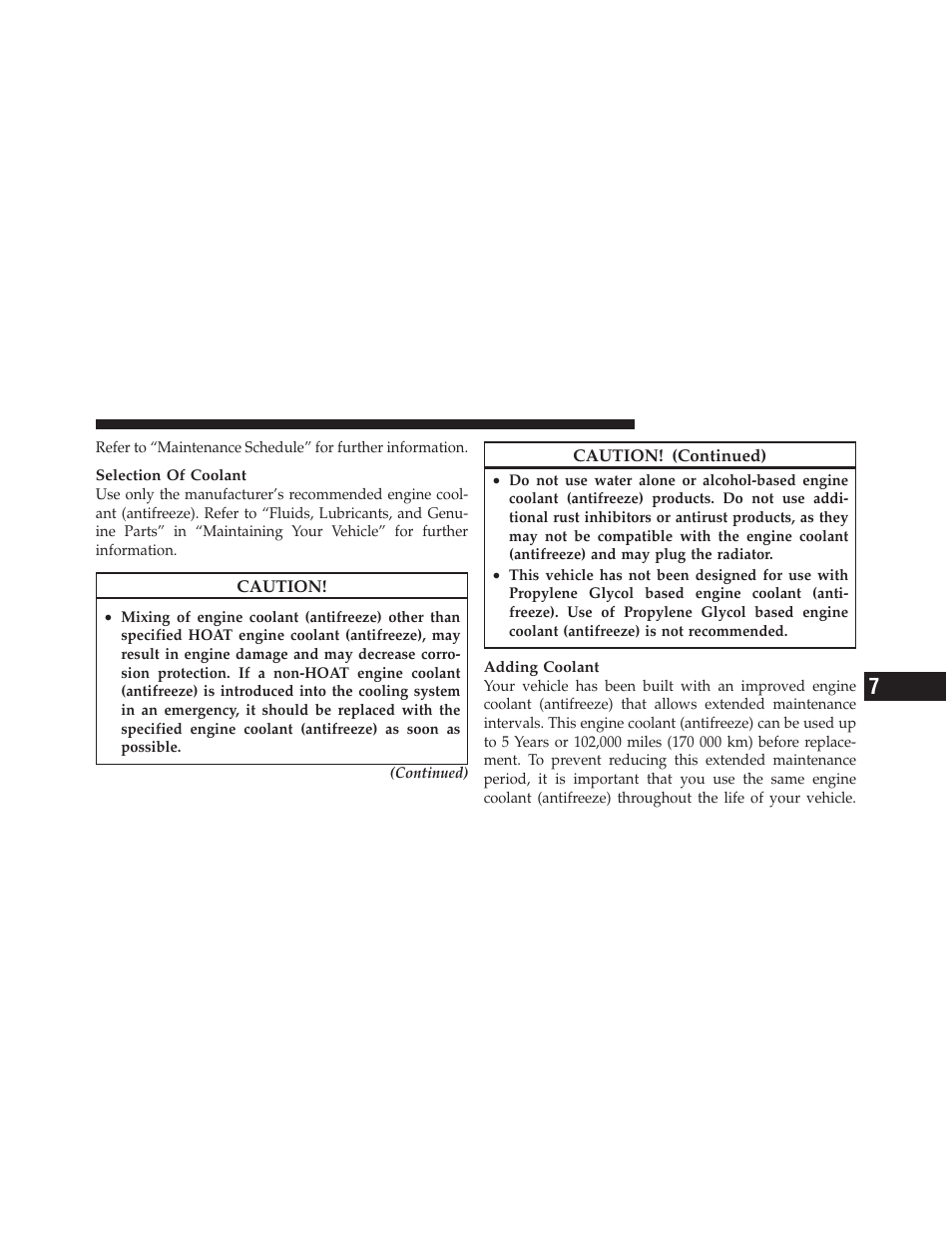 Refer to “Maintenance Schedule” for further information.

Selection Of Coolant

Use only the manufacturer’s recommended engine coolant (antifreeze). Refer to “Fluids, Lubricants, and Genuine Parts” in “Maintaining Your Vehicle” for further information.

CAUTION!

• Mixing of engine coolant (antifreeze) other than specified HOAT engine coolant (antifreeze), may result in engine damage and may decrease corrosion protection. If a non-HOAT engine coolant (antifreeze) is introduced into the cooling system in an emergency, it should be replaced with the specified engine coolant (antifreeze) as soon as possible.

(Continued)

CAUTION! (Continued)

• Do not use water alone or alcohol-based engine coolant (antifreeze) products. Do not use additional rust inhibitors or antirust products, as they may not be compatible with the engine coolant (antifreeze) and may plug the radiator.

• This vehicle has not been designed for use with Propylene Glycol based engine coolant (antifreeze). Use of Propylene Glycol based engine coolant (antifreeze) is not recommended.

Adding Coolant

Your vehicle has been built with an improved engine coolant (antifreeze) that allows extended maintenance intervals. This engine coolant (antifreeze) can be used up to 5 Years or 102,000 miles (170 000 km) before replacement. To prevent reducing this extended maintenance period, it is important that you use the same engine coolant (antifreeze) throughout the life of your vehicle.

7